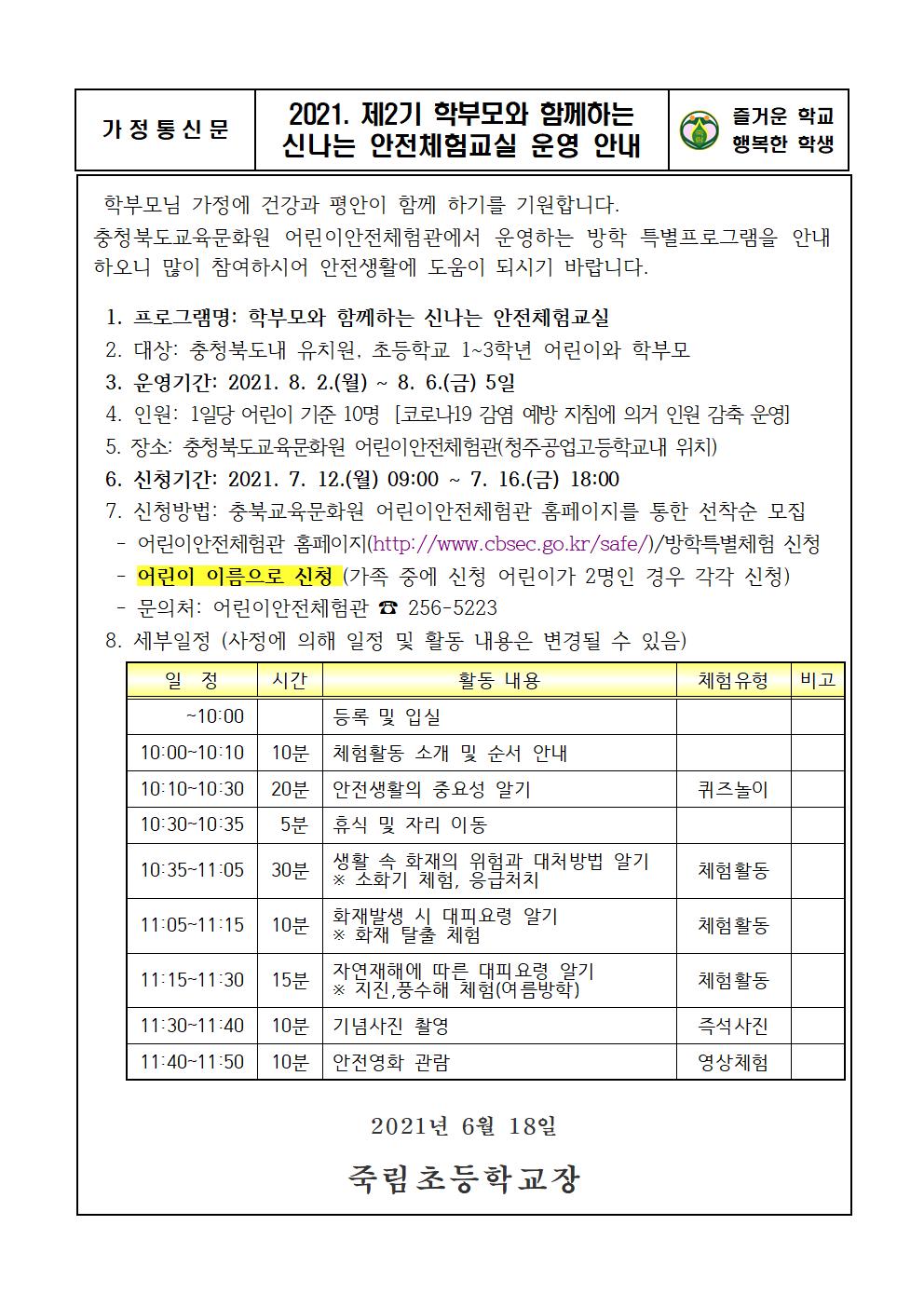 가 정 통 신 문

2021. 제2기 학부모와 함께하는 신나는 안전체험교실 운영 안내

즐거운 학교 행복한 학생

학부모님 가정에 건강과 평안이 함께 하기를 기원합니다.
충청북도교육문화원 어린이안전체험관에서 운영하는 방학 특별프로그램을 안내하오니 많이 참여하시어 안전생활에 도움이 되시기 바랍니다.

1. 프로그램명: 학부모와 함께하는 신나는 안전체험교실
2. 대상: 충청북도내 유치원, 초등학교 1~3학년 어린이와 학부모
3. 운영기간: 2021. 8. 2.(월) ~ 8. 6.(금) 5일
4. 인원: 1일당 어린이 기준 10명 [코로나19 감염 예방 지침에 의거 인원 감축 운영]
5. 장소: 충청북도교육문화원 어린이안전체험관(청주공업고등학교내 위치)
6. 신청기간: 2021. 7. 12.(월) 09:00 ~ 7. 16.(금) 18:00
7. 신청방법: 충북교육문화원 어린이안전체험관 홈페이지를 통한 선착순 모집
- 어린이안전체험관 홈페이지(http://www.cbsec.go.kr/safe/)/방학특별체험 신청
- 어린이 이름으로 신청 (가족 중에 신청 어린이가 2명인 경우 각각 신청)
- 문의처: 어린이안전체험관 ☎ 256-5223
8. 세부일정 (사정에 의해 일정 및 활동 내용은 변경될 수 있음)

| 일 정 | 시간 | 활동 내용 | 체험유형 | 비고 |
|---|---|---|---|---|
| ~10:00 | | 등록 및 입실 | | |
| 10:00~10:10 | 10분 | 체험활동 소개 및 순서 안내 | | |
| 10:10~10:30 | 20분 | 안전생활의 중요성 알기 | 퀴즈놀이 | |
| 10:30~10:35 | 5분 | 휴식 및 자리 이동 | | |
| 10:35~11:05 | 30분 | 생활 속 화재의 위험과 대처방법 알기 ※ 소화기 체험, 응급처치 | 체험활동 | |
| 11:05~11:15 | 10분 | 화재발생 시 대피요령 알기 ※ 화재 탈출 체험 | 체험활동 | |
| 11:15~11:30 | 15분 | 자연재해에 따른 대피요령 알기 ※ 지진,풍수해 체험(여름방학) | 체험활동 | |
| 11:30~11:40 | 10분 | 기념사진 촬영 | 즉석사진 | |
| 11:40~11:50 | 10분 | 안전영화 관람 | 영상체험 | |

2021년 6월 18일

죽림초등학교장